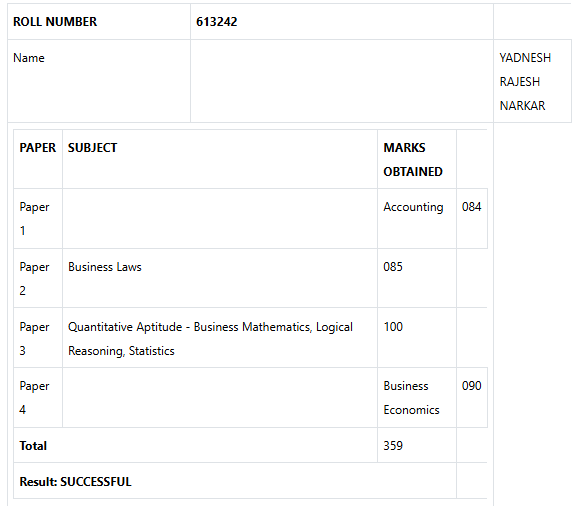 | ROLL NUMBER | 613242 | |
|---|---|---|
| Name | | YADNESH RAJESH NARKAR |

| PAPER | SUBJECT | MARKS OBTAINED | |
|---|---|---|---|
| Paper 1 | | Accounting | 084 |
| Paper 2 | Business Laws | 085 | |
| Paper 3 | Quantitative Aptitude - Business Mathematics, Logical Reasoning, Statistics | 100 | |
| Paper 4 | | Business Economics | 090 |
| Total | | 359 | |
| Result: SUCCESSFUL | | | |